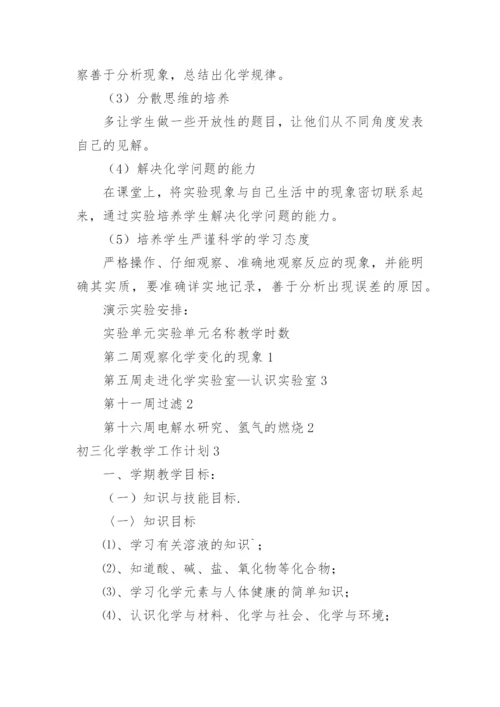 察善于分析现象，总结出化学规律。

（3）分散思维的培养

多让学生做一些开放性的题目，让他们从不同角度发表自己的见解。

（4）解决化学问题的能力

在课堂上，将实验现象与自己生活中的现象密切联系起来，通过实验培养学生解决化学问题的能力。

（5）培养学生严谨科学的学习态度

严格操作、仔细观察、准确地观察反应的现象，并能明确其实质，要准确详实地记录，善于分析出现误差的原因。

演示实验安排：

实验单元实验单元名称教学时数

第二周观察化学变化的现象 1

第五周走进化学实验室—认识实验室 3

第十一周过滤 2

第十六周电解水研究、氢气的燃烧 2

初三化学教学工作计划 3

一、学期教学目标：

（一）知识与技能目标.

〈一〉知识目标

⑴、学习有关溶液的知识`；

⑵、知道酸、碱、盐、氧化物等化合物；

⑶、学习化学元素与人体健康的简单知识；

⑷、认识化学与材料、化学与社会、化学与环境；